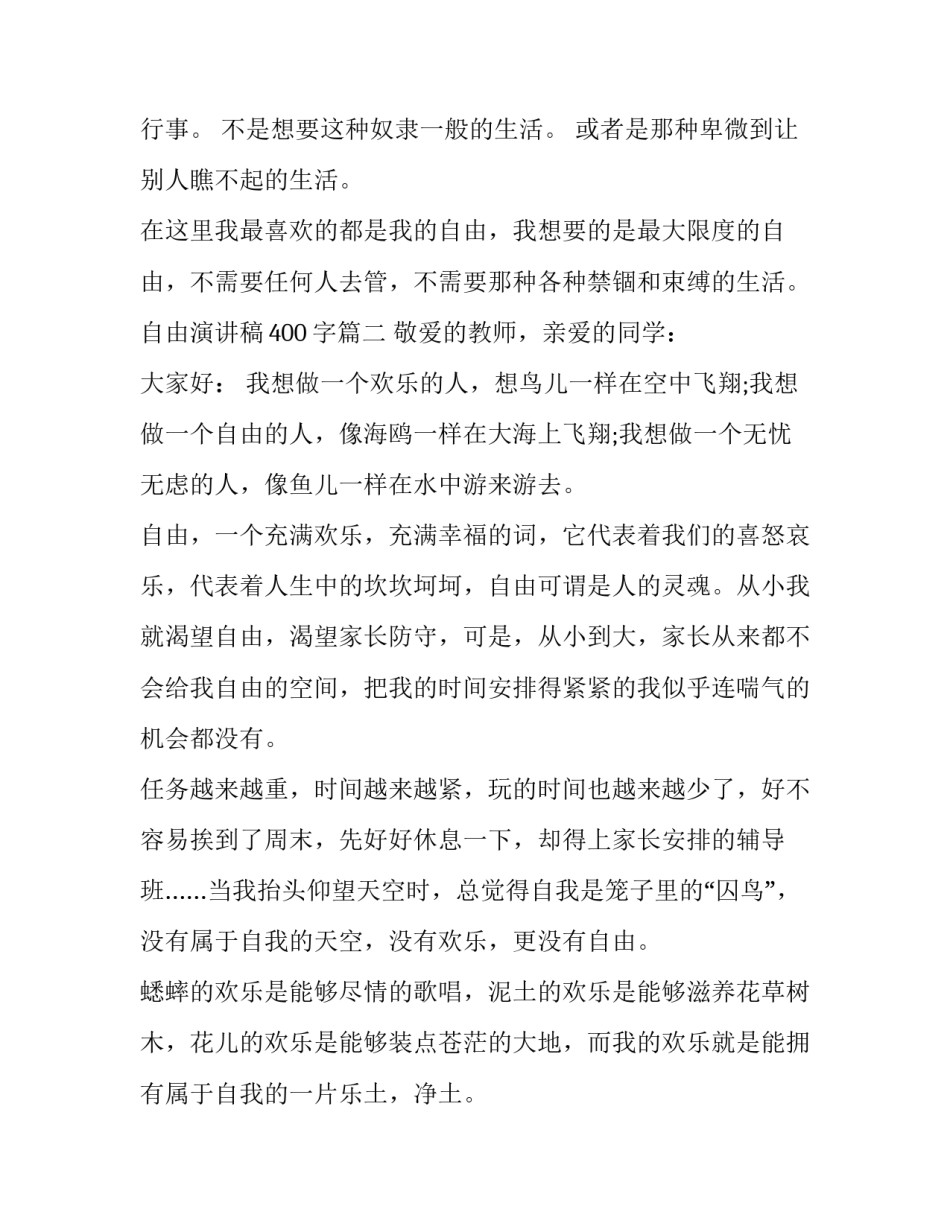 行事。 不是想要这种奴隶一般的生活。 或者是那种卑微到让别人瞧不起的生活。

在这里我最喜欢的都是我的自由，我想要的是最大限度的自由，不需要任何人去管，不需要那种各种禁锢和束缚的生活。

自由演讲稿 400 字篇二 敬爱的教师，亲爱的同学：

大家好： 我想做一个欢乐的人，想鸟儿一样在空中飞翔;我想做一个自由的人，像海鸥一样在大海上飞翔;我想做一个无忧无虑的人，像鱼儿一样在水中游来游去。

自由，一个充满欢乐，充满幸福的词，它代表着我们的喜怒哀乐，代表着人生中的坎坎坷坷，自由可谓是人的灵魂。从小我就渴望自由，渴望家长防守，可是，从小到大，家长从来都不会给我自由的空间，把我的时间安排得紧紧的我似乎连喘气的机会都没有。

任务越来越重，时间越来越紧，玩的时间也越来越少了，好不容易挨到了周末，先好好休息一下，却得上家长安排的辅导班......当我抬头仰望天空时，总觉得自我是笼子里的“囚鸟”，没有属于自我的天空，没有欢乐，更没有自由。

蟋蟀的欢乐是能够尽情的歌唱，泥土的欢乐是能够滋养花草树木，花儿的欢乐是能够装点苍茫的大地，而我的欢乐就是能拥有属于自我的一片乐土，净土。